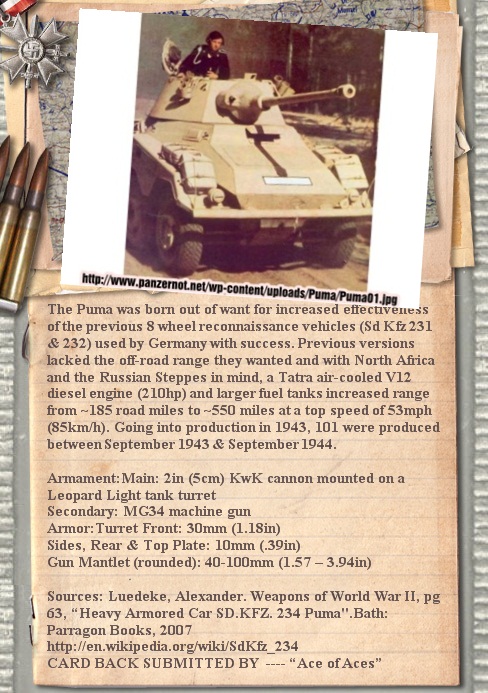 http://www.panzernot.net/wp-content/uploads/Puma/Puma01.jpg

The Puma was born out of want for increased effectiveness of the previous 8 wheel reconnaissance vehicles (Sd Kfz 231 & 232) used by Germany with success. Previous versions lacked the off-road range they wanted and with North Africa and the Russian Steppes in mind, a Tatra air-cooled V12 diesel engine (210hp) and larger fuel tanks increased range from ~185 road miles to ~550 miles at a top speed of 53mph (85km/h). Going into production in 1943, 101 were produced between September 1943 & September 1944.

Armament: Main: 2in (5cm) KwK cannon mounted on a Leopard Light tank turret
Secondary: MG34 machine gun
Armor: Turret Front: 30mm (1.18in)
Sides, Rear & Top Plate: 10mm (.39in)
Gun Mantlet (rounded): 40-100mm (1.57 – 3.94in)

Sources: Luedeke, Alexander. Weapons of World War II, pg 63, “Heavy Armored Car SD.KFZ. 234 Puma".Bath: Parragon Books, 2007
http://en.wikipedia.org/wiki/SdKfz_234
CARD BACK SUBMITTED BY ---- “Ace of Aces”